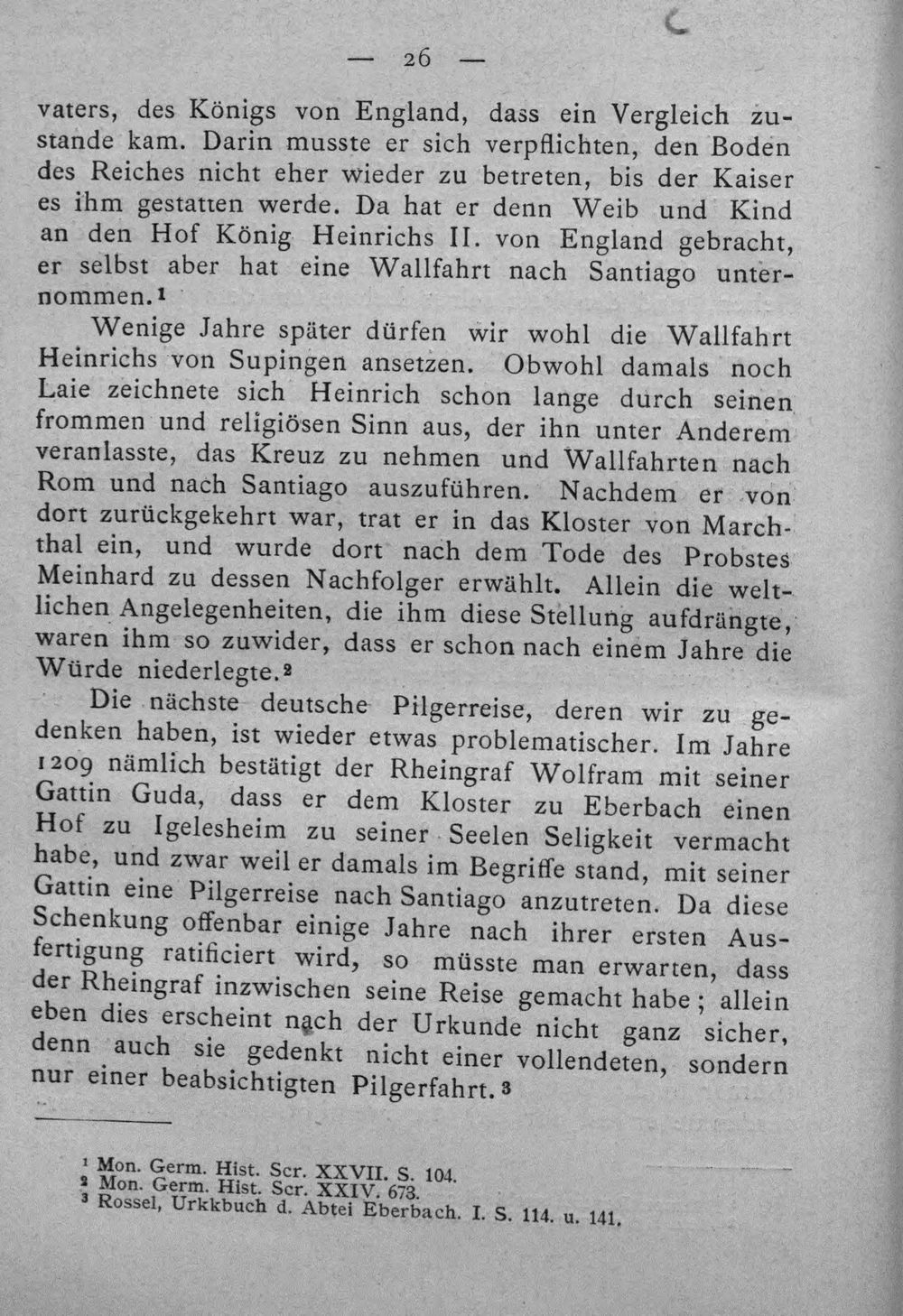 — 26 —

vaters, des Königs von England, dass ein Vergleich zustande kam. Darin musste er sich verpflichten, den Boden des Reiches nicht eher wieder zu betreten, bis der Kaiser es ihm gestatten werde. Da hat er denn Weib und Kind an den Hof König Heinrichs II. von England gebracht, er selbst aber hat eine Wallfahrt nach Santiago unternommen.$^{1}$

Wenige Jahre später dürfen wir wohl die Wallfahrt Heinrichs von Supingen ansetzen. Obwohl damals noch Laie zeichnete sich Heinrich schon lange durch seinen frommen und religiösen Sinn aus, der ihn unter Anderem veranlasste, das Kreuz zu nehmen und Wallfahrten nach Rom und nach Santiago auszuführen. Nachdem er von dort zurückgekehrt war, trat er in das Kloster von Marchthal ein, und wurde dort nach dem Tode des Probstes Meinhard zu dessen Nachfolger erwählt. Allein die weltlichen Angelegenheiten, die ihm diese Stellung aufdrängte, waren ihm so zuwider, dass er schon nach einem Jahre die Würde niederlegte.$^{2}$

Die nächste deutsche Pilgerreise, deren wir zu gedenken haben, ist wieder etwas problematischer. Im Jahre 1209 nämlich bestätigt der Rheingraf Wolfram mit seiner Gattin Guda, dass er dem Kloster zu Eberbach einen Hof zu Igelesheim zu seiner Seelen Seligkeit vermacht habe, und zwar weil er damals im Begriffe stand, mit seiner Gattin eine Pilgerreise nach Santiago anzutreten. Da diese Schenkung offenbar einige Jahre nach ihrer ersten Ausfertigung ratificiert wird, so müsste man erwarten, dass der Rheingraf inzwischen seine Reise gemacht habe; allein eben dies erscheint nach der Urkunde nicht ganz sicher, denn auch sie gedenkt nicht einer vollendeten, sondern nur einer beabsichtigten Pilgerfahrt.$^{3}$

$^{1}$ Mon. Germ. Hist. Scr. XXVII. S. 104.
$^{2}$ Mon. Germ. Hist. Scr. XXIV. 673.
$^{3}$ Rossel, Urkkbuch d. Abtei Eberbach. I. S. 114. u. 141.